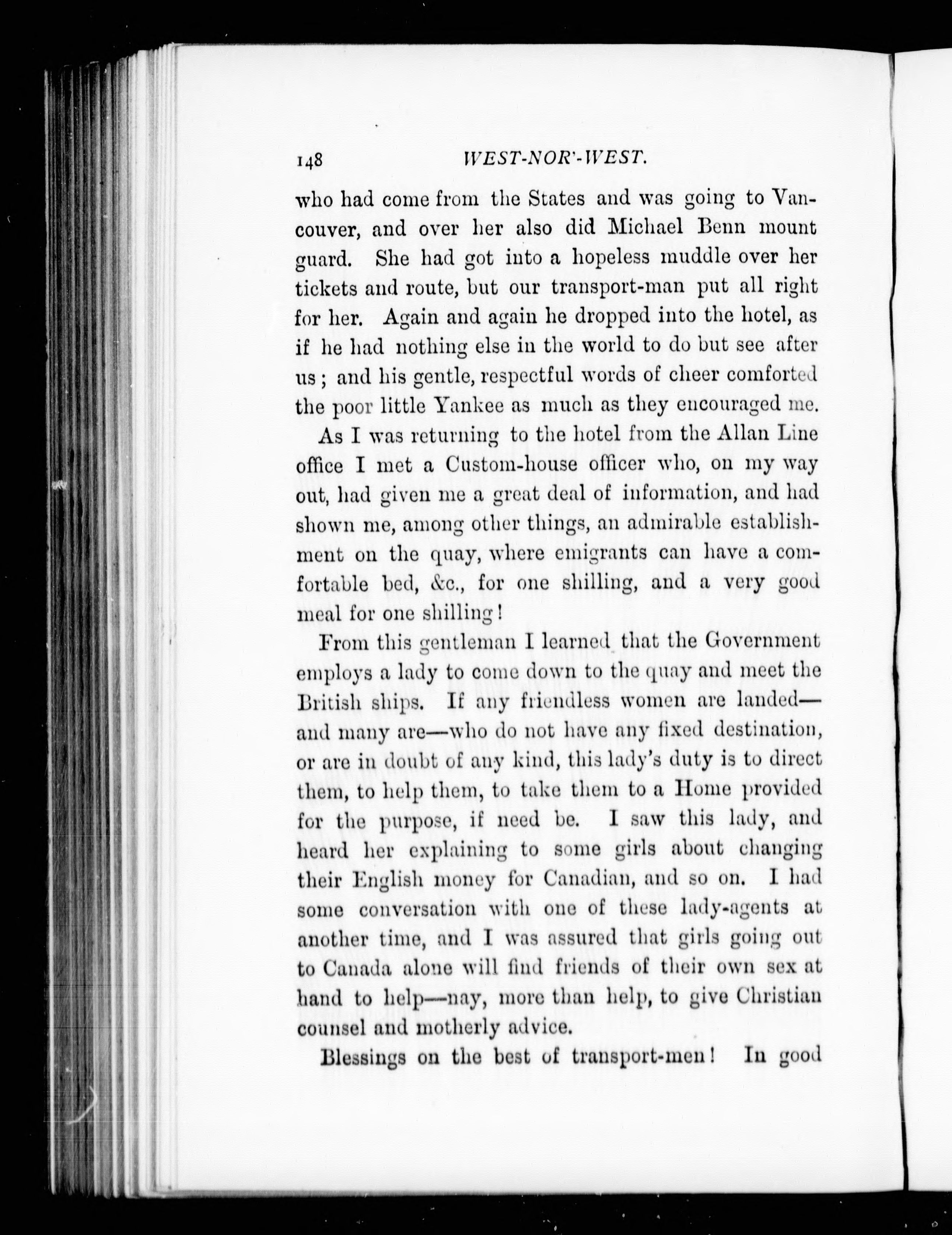 148 WEST-NOR'-WEST.

who had come from the States and was going to Vancouver, and over her also did Michael Benn mount guard. She had got into a hopeless muddle over her tickets and route, but our transport-man put all right for her. Again and again he dropped into the hotel, as if he had nothing else in the world to do but see after us; and his gentle, respectful words of cheer comforted the poor little Yankee as much as they encouraged me.

As I was returning to the hotel from the Allan Line office I met a Custom-house officer who, on my way out, had given me a great deal of information, and had shown me, among other things, an admirable establishment on the quay, where emigrants can have a comfortable bed, &c., for one shilling, and a very good meal for one shilling!

From this gentleman I learned that the Government employs a lady to come down to the quay and meet the British ships. If any friendless women are landed—and many are—who do not have any fixed destination, or are in doubt of any kind, this lady's duty is to direct them, to help them, to take them to a Home provided for the purpose, if need be. I saw this lady, and heard her explaining to some girls about changing their English money for Canadian, and so on. I had some conversation with one of these lady-agents at another time, and I was assured that girls going out to Canada alone will find friends of their own sex at hand to help—nay, more than help, to give Christian counsel and motherly advice.

Blessings on the best of transport-men! In good